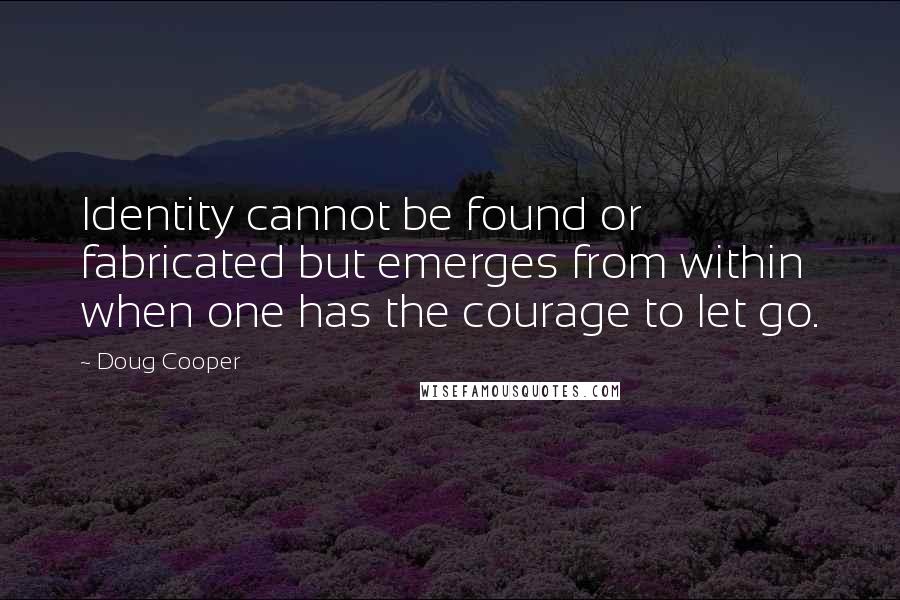 Identity cannot be found or fabricated but emerges from within when one has the courage to let go.

~ Doug Cooper

WISEFAMOUSQUOTES.COM